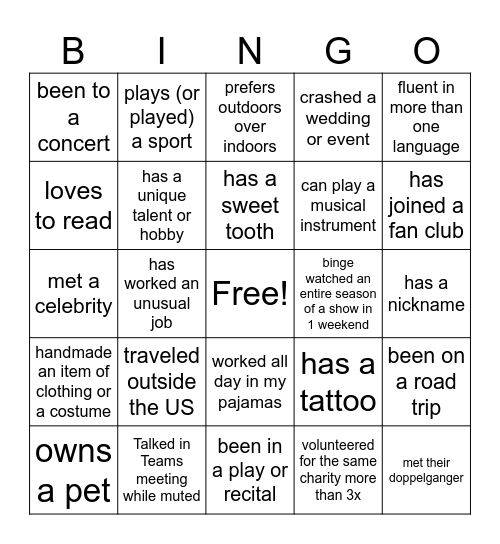 | B | I | N | G | O |
|---|---|---|---|---|
| been to a concert | plays (or played) a sport | prefers outdoors over indoors | crashed a wedding or event | fluent in more than one language |
| loves to read | has a unique talent or hobby | has a sweet tooth | can play a musical instrument | has joined a fan club |
| met a celebrity | has worked an unusual job | Free! | binge watched an entire season of a show in 1 weekend | has a nickname |
| handmade an item of clothing or a costume | traveled outside the US | worked all day in my pajamas | has a tattoo | been on a road trip |
| owns a pet | Talked in Teams meeting while muted | been in a play or recital | volunteered for the same charity more than 3x | met their doppelganger |